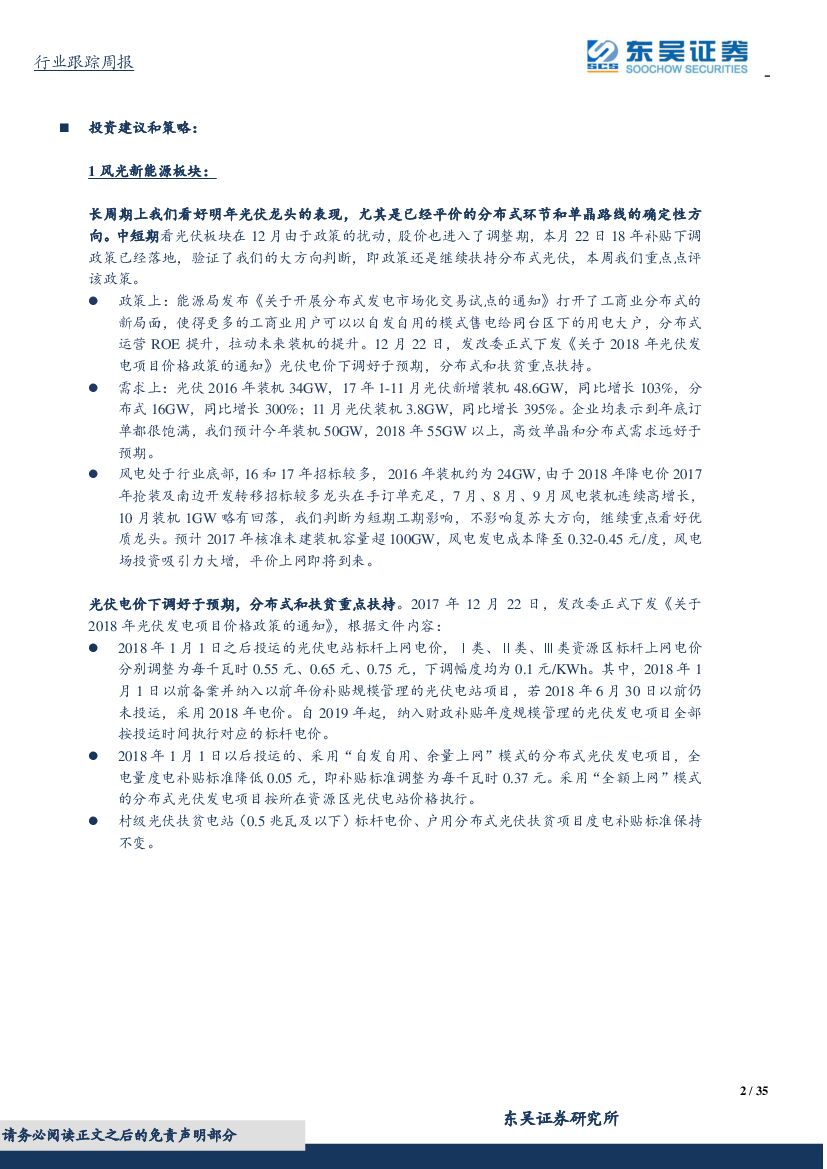 行业跟踪周报

SCS 东吴证券 SOOCHOW SECURITIES

■ 投资建议和策略：

1 风光新能源板块：

长周期上我们看好明年光伏龙头的表现，尤其是已经平价的分布式环节和单晶路线的确定性方向。中短期看光伏板块在 12 月由于政策的扰动，股价也进入了调整期，本月 22 日 18 年补贴下调政策已经落地，验证了我们的大方向判断，即政策还是继续扶持分布式光伏，本周我们重点点评该政策。

● 政策上：能源局发布《关于开展分布式发电市场化交易试点的通知》打开了工商业分布式的新局面，使得更多的工商业用户可以以自发自用的模式售电给同台区下的用电大户，分布式运营 ROE 提升，拉动未来装机的提升。12 月 22 日，发改委正式下发《关于 2018 年光伏发电项目价格政策的通知》光伏电价下调好于预期，分布式和扶贫重点扶持。

● 需求上：光伏 2016 年装机 34GW，17 年 1-11 月光伏新增装机 48.6GW，同比增长 103%，分布式 16GW，同比增长 300%；11 月光伏装机 3.8GW，同比增长 395%。企业均表示到年底订单都很饱满，我们预计今年装机 50GW，2018 年 55GW 以上，高效单晶和分布式需求远好于预期。

● 风电处于行业底部，16 和 17 年招标较多，2016 年装机约为 24GW，由于 2018 年降电价 2017 年抢装及南边开发转移招标较多龙头在手订单充足，7 月、8 月、9 月风电装机连续高增长，10 月装机 1GW 略有回落，我们判断为短期工期影响，不影响复苏大方向，继续重点看好优质龙头。预计 2017 年核准未建装机容量超 100GW，风电发电成本降至 0.32-0.45 元/度，风电场投资吸引力大增，平价上网即将到来。

光伏电价下调好于预期，分布式和扶贫重点扶持。2017 年 12 月 22 日，发改委正式下发《关于 2018 年光伏发电项目价格政策的通知》，根据文件内容：

● 2018 年 1 月 1 日之后投运的光伏电站标杆上网电价，Ⅰ类、Ⅱ类、Ⅲ类资源区标杆上网电价分别调整为每千瓦时 0.55 元、0.65 元、0.75 元，下调幅度均为 0.1 元/KWh。其中，2018 年 1 月 1 日以前备案并纳入以前年份补贴规模管理的光伏电站项目，若 2018 年 6 月 30 日以前仍未投运，采用 2018 年电价。自 2019 年起，纳入财政补贴年度规模管理的光伏发电项目全部按投运时间执行对应的标杆电价。

● 2018 年 1 月 1 日以后投运的、采用“自发自用、余量上网”模式的分布式光伏发电项目，全电量度电补贴标准降低 0.05 元，即补贴标准调整为每千瓦时 0.37 元。采用“全额上网”模式的分布式光伏发电项目按所在资源区光伏电站价格执行。

● 村级光伏扶贫电站（0.5 兆瓦及以下）标杆电价、户用分布式光伏扶贫项目度电补贴标准保持不变。

2 / 35

东吴证券研究所

请务必阅读正文之后的免责声明部分